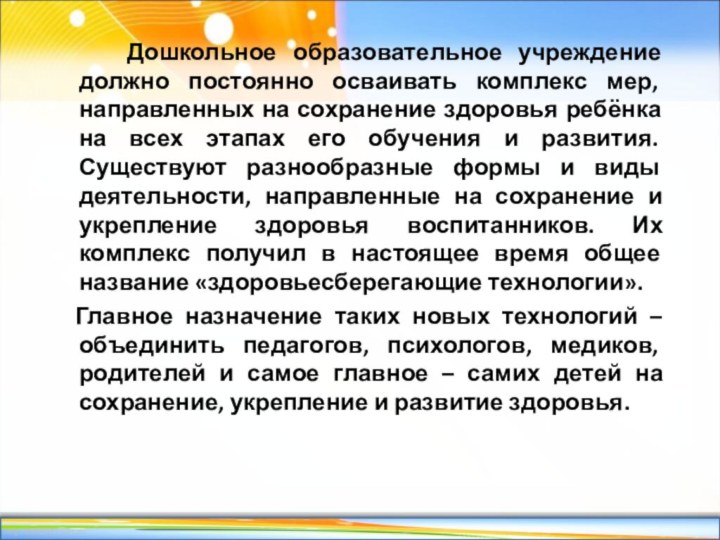 Дошкольное образовательное учреждение должно постоянно осваивать комплекс мер, направленных на сохранение здоровья ребёнка на всех этапах его обучения и развития. Существуют разнообразные формы и виды деятельности, направленные на сохранение и укрепление здоровья воспитанников. Их комплекс получил в настоящее время общее название «здоровьесберегающие технологии».

Главное назначение таких новых технологий – объединить педагогов, психологов, медиков, родителей и самое главное – самих детей на сохранение, укрепление и развитие здоровья.